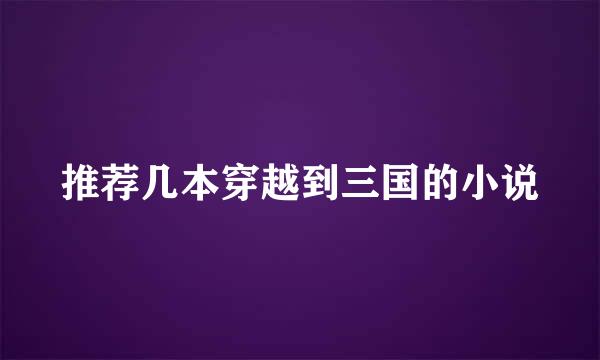 推荐几本穿越到三国的小说